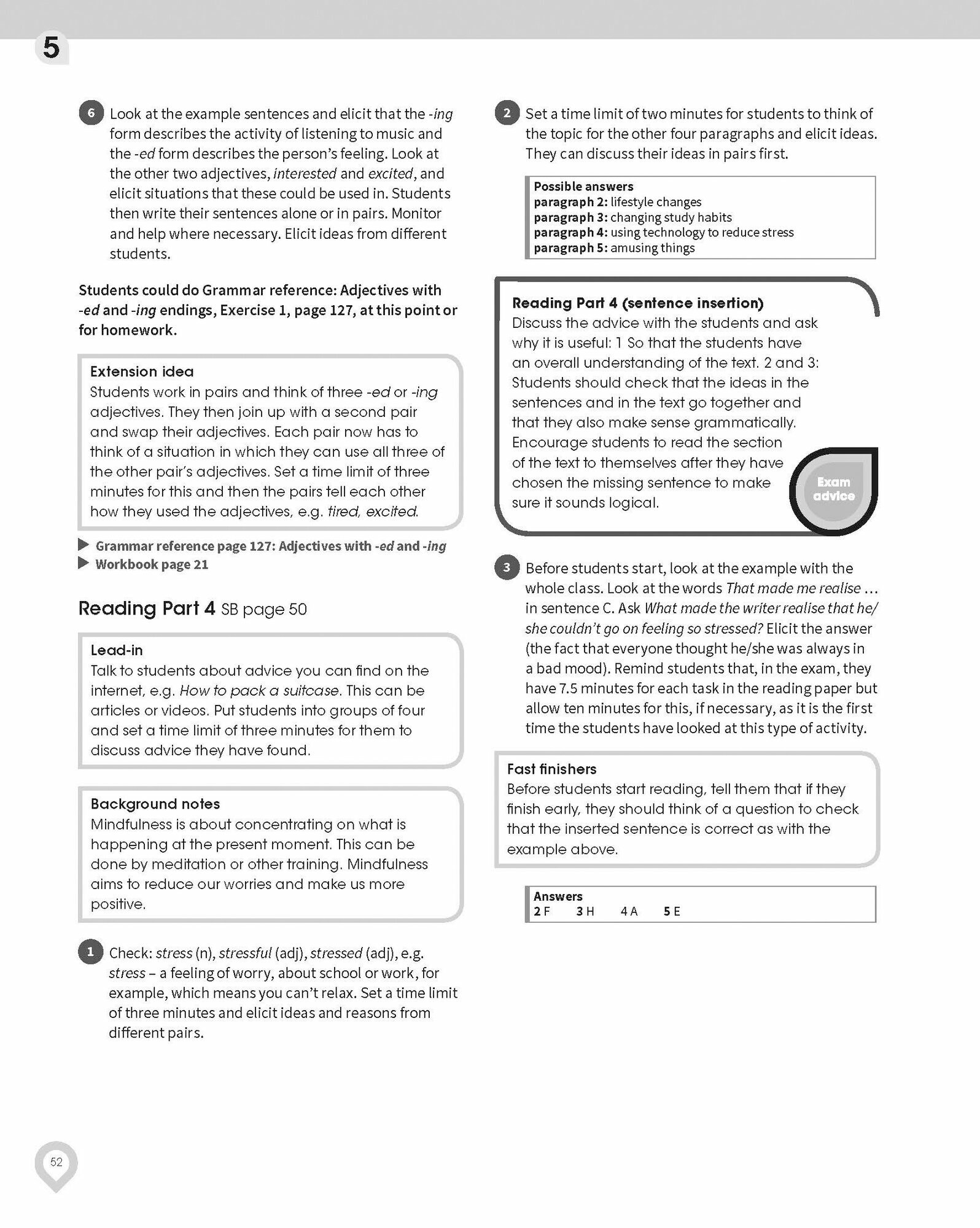 5

6 Look at the example sentences and elicit that the -ing form describes the activity of listening to music and the -ed form describes the person's feeling. Look at the other two adjectives, interested and excited, and elicit situations that these could be used in. Students then write their sentences alone or in pairs. Monitor and help where necessary. Elicit ideas from different students.

Students could do Grammar reference: Adjectives with -ed and -ing endings, Exercise 1, page 127, at this point or for homework.

Extension idea
Students work in pairs and think of three -ed or -ing adjectives. They then join up with a second pair and swap their adjectives. Each pair now has to think of a situation in which they can use all three of the other pair's adjectives. Set a time limit of three minutes for this and then the pairs tell each other how they used the adjectives, e.g. tired, excited.

Grammar reference page 127: Adjectives with -ed and -ing
Workbook page 21

Reading Part 4 SB page 50

Lead-in
Talk to students about advice you can find on the internet, e.g. How to pack a suitcase. This can be articles or videos. Put students into groups of four and set a time limit of three minutes for them to discuss advice they have found.

Background notes
Mindfulness is about concentrating on what is happening at the present moment. This can be done by meditation or other training. Mindfulness aims to reduce our worries and make us more positive.

1 Check: stress (n), stressful (adj), stressed (adj), e.g. stress – a feeling of worry, about school or work, for example, which means you can't relax. Set a time limit of three minutes and elicit ideas and reasons from different pairs.

2 Set a time limit of two minutes for students to think of the topic for the other four paragraphs and elicit ideas. They can discuss their ideas in pairs first.

Possible answers
paragraph 2: lifestyle changes
paragraph 3: changing study habits
paragraph 4: using technology to reduce stress
paragraph 5: amusing things

Reading Part 4 (sentence insertion)
Discuss the advice with the students and ask why it is useful: 1 So that the students have an overall understanding of the text. 2 and 3: Students should check that the ideas in the sentences and in the text go together and that they also make sense grammatically. Encourage students to read the section of the text to themselves after they have chosen the missing sentence to make sure it sounds logical.

Exam advice

3 Before students start, look at the example with the whole class. Look at the words That made me realise … in sentence C. Ask What made the writer realise that he/she couldn't go on feeling so stressed? Elicit the answer (the fact that everyone thought he/she was always in a bad mood). Remind students that, in the exam, they have 7.5 minutes for each task in the reading paper but allow ten minutes for this, if necessary, as it is the first time the students have looked at this type of activity.

Fast finishers
Before students start reading, tell them that if they finish early, they should think of a question to check that the inserted sentence is correct as with the example above.

Answers
2 F 3 H 4 A 5 E

52